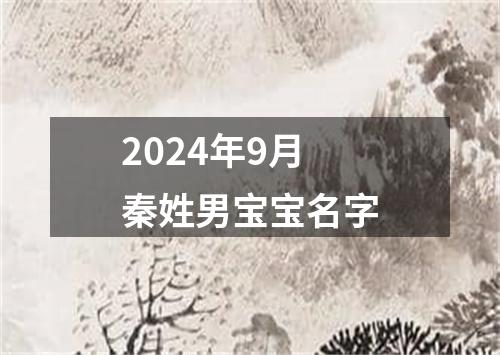 2024年9月
秦姓男宝宝名字